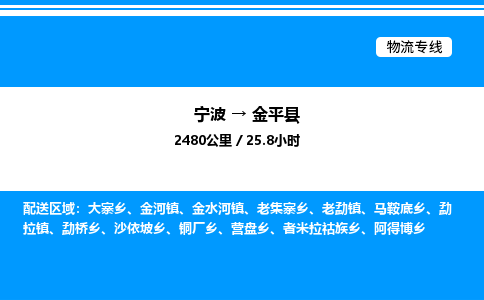 物流专线

宁波 → 金平县

2480公里 / 25.8小时

配送区域：大寨乡、金河镇、金水河镇、老集寨乡、老勐镇、马鞍底乡、勐拉镇、勐桥乡、沙依坡乡、铜厂乡、营盘乡、者米拉祜族乡、阿得博乡